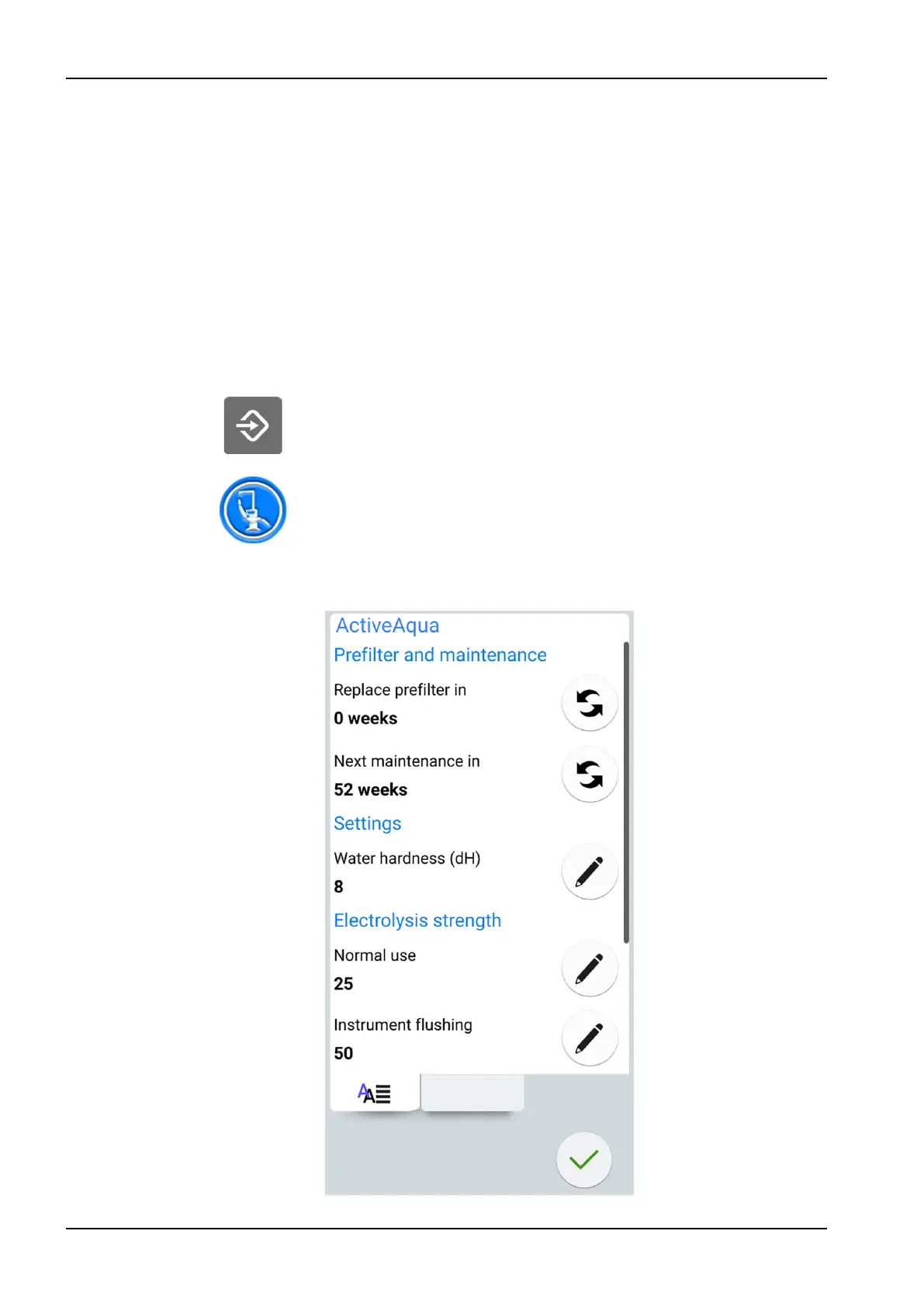 ActiveAqua

Prefilter and maintenance

Replace prefilter in

0 weeks

Next maintenance in

52 weeks

Settings

Water hardness (dH)

8

Electrolysis strength

Normal use

25

Instrument flushing

50